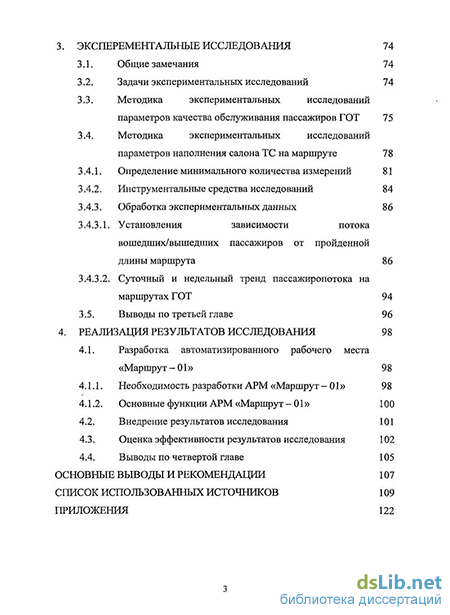 3. ЭКСПЕРЕМЕНТАЛЬНЫЕ ИССЛЕДОВАНИЯ 74

3.1. Общие замечания 74

3.2. Задачи экспериментальных исследований 74

3.3. Методика экспериментальных исследований параметров качества обслуживания пассажиров ГОТ 75

3.4. Методика экспериментальных исследований параметров наполнения салона ТС на маршруте 78

3.4.1. Определение минимального количества измерений 81

3.4.2. Инструментальные средства исследований 84

3.4.3. Обработка экспериментальных данных 86

3.4.3.1. Установления зависимости потока вошедших/вышедших пассажиров от пройденной длины маршрута 86

3.4.3.2. Суточный и недельный тренд пассажиропотока на маршрутах ГОТ 94

3.5. Выводы по третьей главе 96

4. РЕАЛИЗАЦИЯ РЕЗУЛЬТАТОВ ИССЛЕДОВАНИЯ 98

4.1. Разработка автоматизированного рабочего места «Маршрут – 01» 98

4.1.1. Необходимость разработки АРМ «Маршрут – 01» 98

4.1.2. Основные функции АРМ «Маршрут – 01» 100

4.2. Внедрение результатов исследования 101

4.3. Оценка эффективности результатов исследования 102

4.4. Выводы по четвертой главе 105

ОСНОВНЫЕ ВЫВОДЫ И РЕКОМЕНДАЦИИ 107

СПИСОК ИСПОЛЬЗОВАННЫХ ИСТОЧНИКОВ 109

ПРИЛОЖЕНИЯ 122

3

dsLib.net
библиотека диссертаций